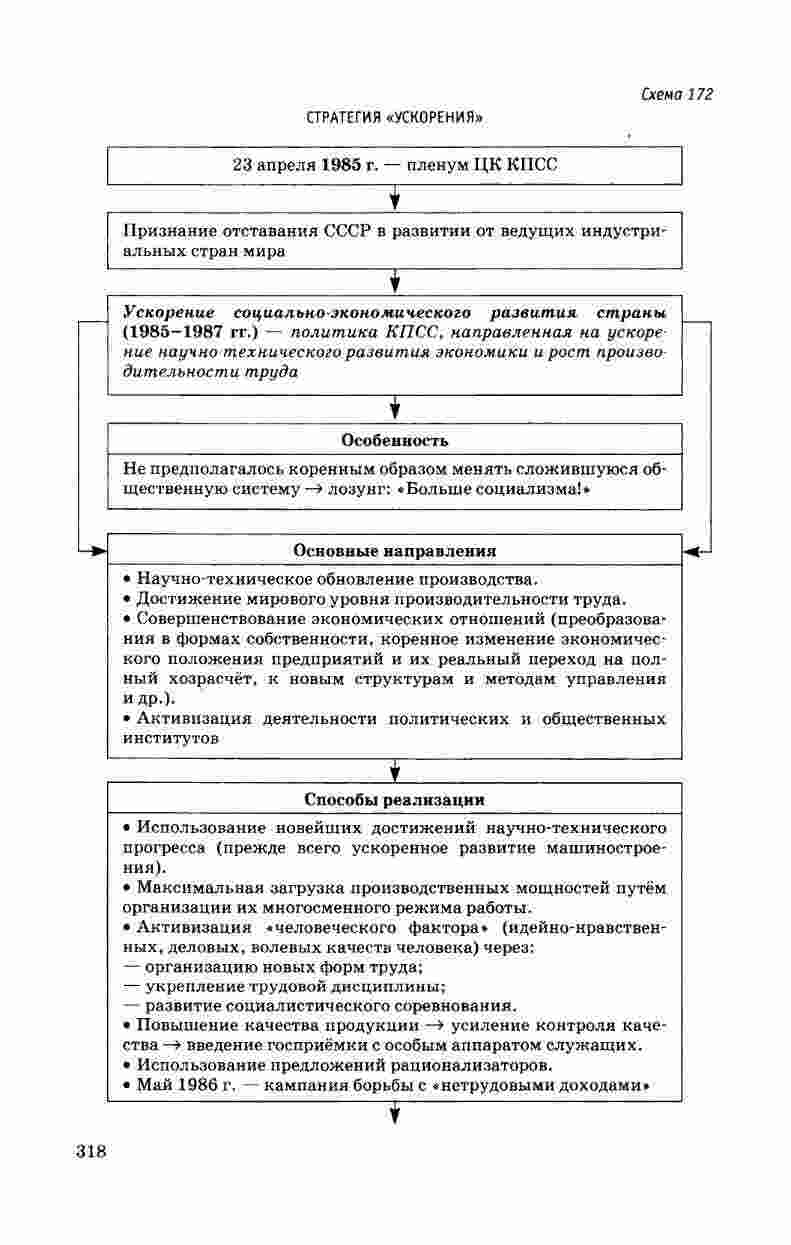 Схема 172

СТРАТЕГИЯ «УСКОРЕНИЯ»

23 апреля 1985 г. — пленум ЦК КПСС

Признание отставания СССР в развитии от ведущих индустриальных стран мира

Ускорение социально-экономического развития страны (1985–1987 гг.) — политика КПСС, направленная на ускорение научно-технического развития экономики и рост производительности труда

Особенность

Не предполагалось коренным образом менять сложившуюся общественную систему → лозунг: «Больше социализма!»

Основные направления

• Научно-техническое обновление производства.
• Достижение мирового уровня производительности труда.
• Совершенствование экономических отношений (преобразования в формах собственности, коренное изменение экономического положения предприятий и их реальный переход на полный хозрасчёт, к новым структурам и методам управления и др.).
• Активизация деятельности политических и общественных институтов

Способы реализации

• Использование новейших достижений научно-технического прогресса (прежде всего ускоренное развитие машиностроения).
• Максимальная загрузка производственных мощностей путём организации их многосменного режима работы.
• Активизация «человеческого фактора» (идейно-нравственных, деловых, волевых качеств человека) через:
— организацию новых форм труда;
— укрепление трудовой дисциплины;
— развитие социалистического соревнования.
• Повышение качества продукции → усиление контроля качества → введение госприёмки с особым аппаратом служащих.
• Использование предложений рационализаторов.
• Май 1986 г. — кампания борьбы с «нетрудовыми доходами»

318